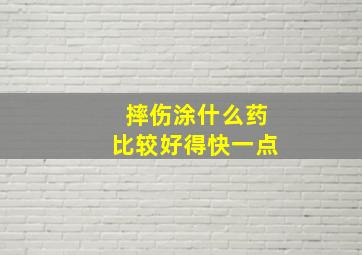 摔伤涂什么药
比较好得快一点